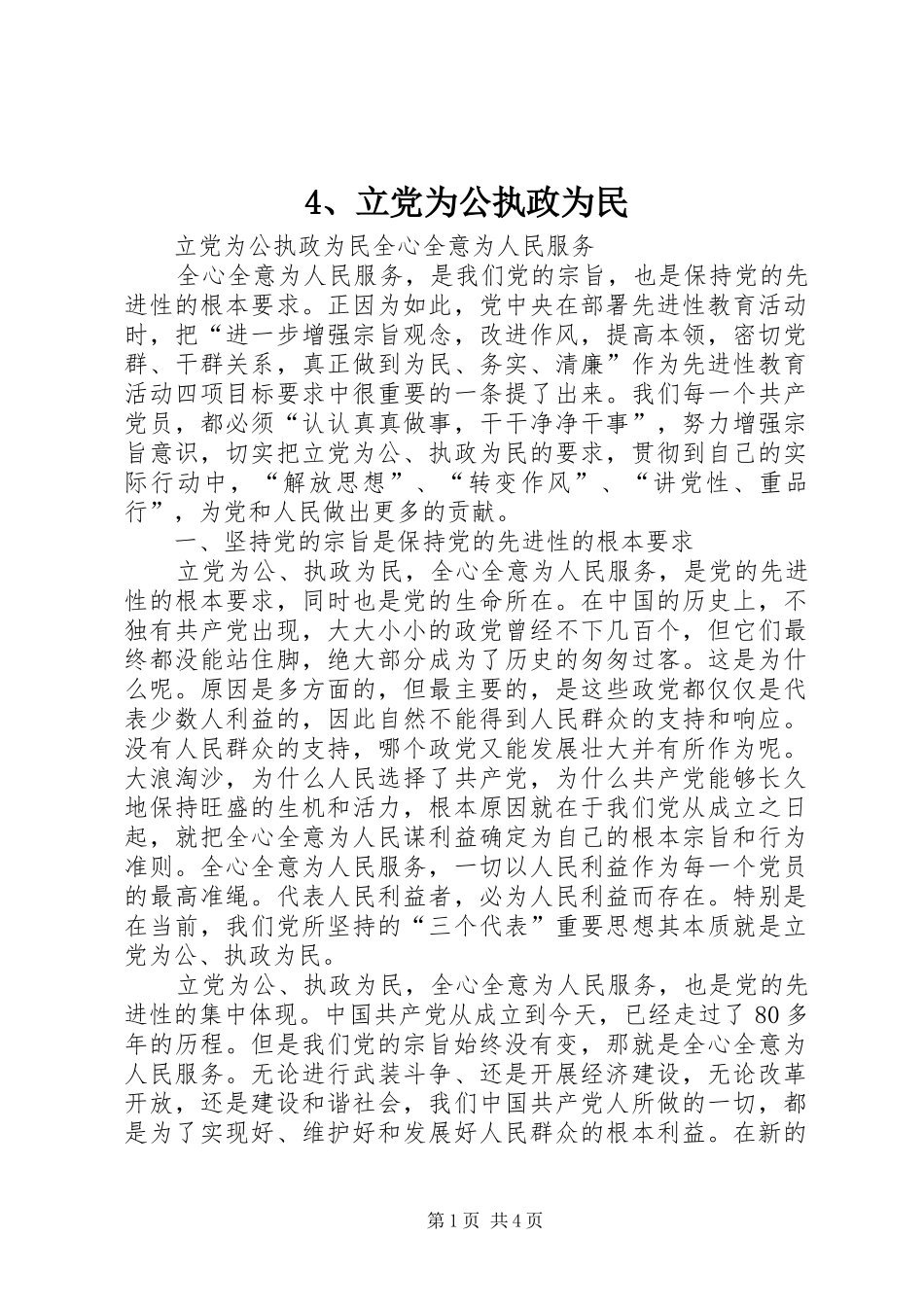 4、立党为公执政为民

立党为公执政为民全心全意为人民服务

全心全意为人民服务，是我们党的宗旨，也是保持党的先进性的根本要求。正因为如此，党中央在部署先进性教育活动时，把“进一步增强宗旨观念，改进作风，提高本领，密切党群、干群关系，真正做到为民、务实、清廉”作为先进性教育活动四项目标要求中很重要的一条提了出来。我们每一个共产党员，都必须“认认真真做事，干干净净干事”，努力增强宗旨意识，切实把立党为公、执政为民的要求，贯彻到自己的实际行动中，“解放思想”、“转变作风”、“讲党性、重品行”，为党和人民做出更多的贡献。

一、坚持党的宗旨是保持党的先进性的根本要求

立党为公、执政为民，全心全意为人民服务，是党的先进性的根本要求，同时也是党的生命所在。在中国的历史上，不独有共产党出现，大大小小的政党曾经不下几百个，但它们最终都没能站住脚，绝大部分成为了历史的匆匆过客。这是为什么呢。原因是多方面的，但最主要的，是这些政党都仅仅是代表少数人利益的，因此自然不能得到人民群众的支持和响应。没有人民群众的支持，哪个政党又能发展壮大并有所作为呢。大浪淘沙，为什么人民选择了共产党，为什么共产党能够长久地保持旺盛的生机和活力，根本原因就在于我们党从成立之日起，就把全心全意为人民谋利益确定为自己的根本宗旨和行为准则。全心全意为人民服务，一切以人民利益作为每一个党员的最高准绳。代表人民利益者，必为人民利益而存在。特别是在当前，我们党所坚持的“三个代表”重要思想其本质就是立党为公、执政为民。

立党为公、执政为民，全心全意为人民服务，也是党的先进性的集中体现。中国共产党从成立到今天，已经走过了 80 多年的历程。但是我们党的宗旨始终没有变，那就是全心全意为人民服务。无论进行武装斗争、还是开展经济建设，无论改革开放，还是建设和谐社会，我们中国共产党人所做的一切，都是为了实现好、维护好和发展好人民群众的根本利益。在新的

第 1 页 共 4 页